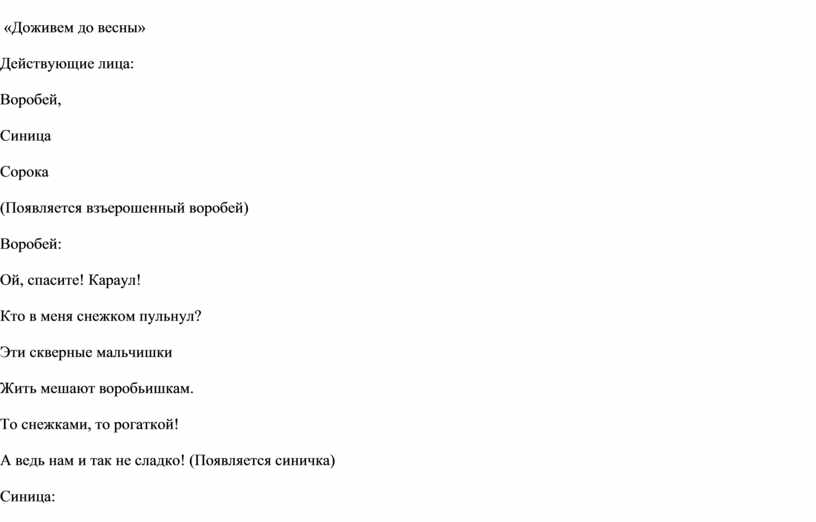 «Доживем до весны»

Действующие лица:

Воробей,

Синица

Сорока

(Появляется взъерошенный воробей)

Воробей:

Ой, спасите! Караул!

Кто в меня снежком пульнул?

Эти скверные мальчишки

Жить мешают воробьишкам.

То снежками, то рогаткой!

А ведь нам и так не сладко! (Появляется синичка)

Синица: